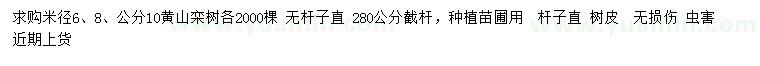 求购米径6、8、公分10黄山栾树各2000棵 无杆子直 280公分截杆，种植苗圃用 杆子直 树皮 无损伤 虫害 近期上货